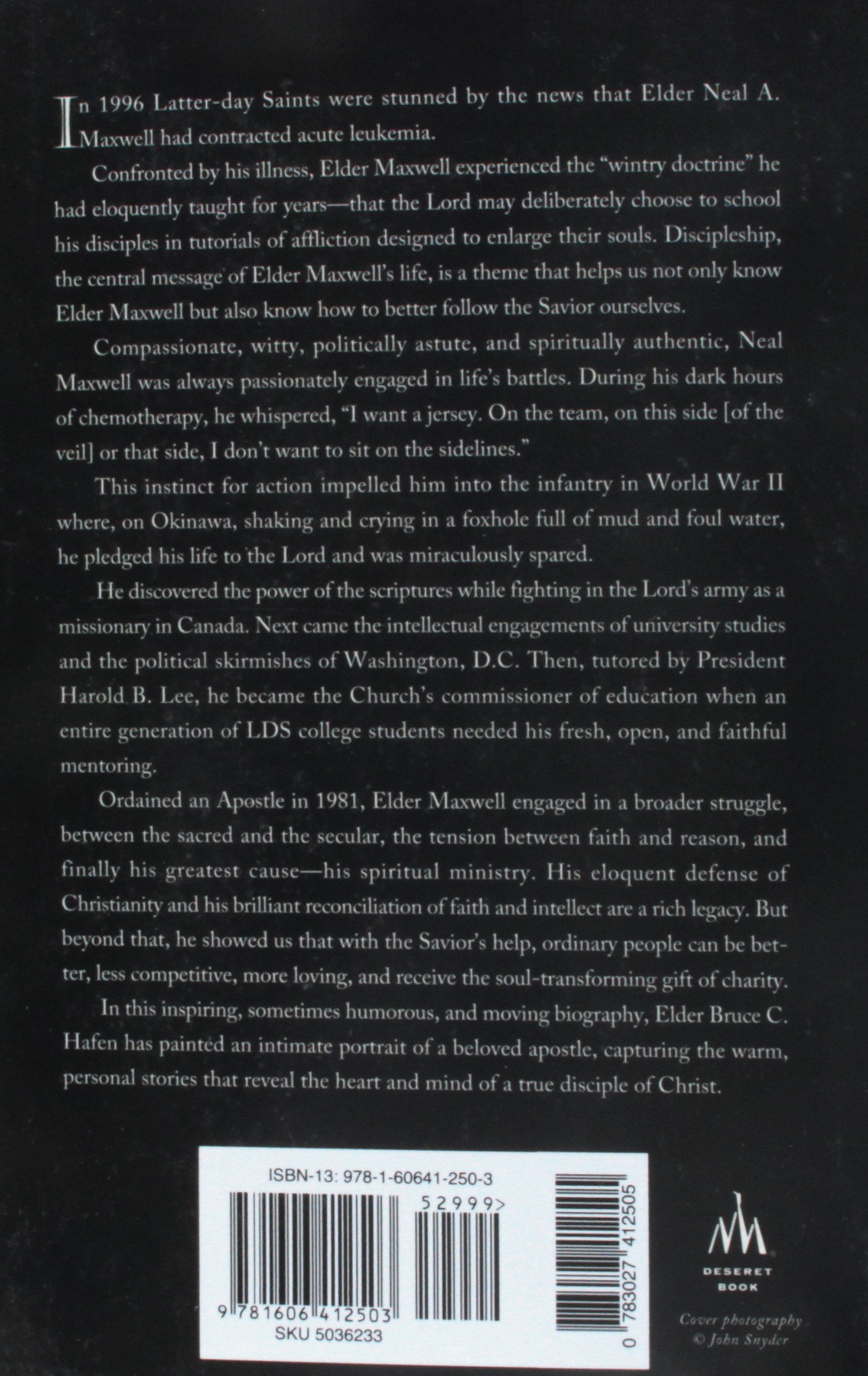 In 1996 Latter-day Saints were stunned by the news that Elder Neal A. Maxwell had contracted acute leukemia.

Confronted by his illness, Elder Maxwell experienced the "wintry doctrine" he had eloquently taught for years—that the Lord may deliberately choose to school his disciples in tutorials of affliction designed to enlarge their souls. Discipleship, the central message of Elder Maxwell's life, is a theme that helps us not only know Elder Maxwell but also know how to better follow the Savior ourselves.

Compassionate, witty, politically astute, and spiritually authentic, Neal Maxwell was always passionately engaged in life's battles. During his dark hours of chemotherapy, he whispered, "I want a jersey. On the team, on this side [of the veil] or that side, I don't want to sit on the sidelines."

This instinct for action impelled him into the infantry in World War II where, on Okinawa, shaking and crying in a foxhole full of mud and foul water, he pledged his life to the Lord and was miraculously spared.

He discovered the power of the scriptures while fighting in the Lord's army as a missionary in Canada. Next came the intellectual engagements of university studies and the political skirmishes of Washington, D.C. Then, tutored by President Harold B. Lee, he became the Church's commissioner of education when an entire generation of LDS college students needed his fresh, open, and faithful mentoring.

Ordained an Apostle in 1981, Elder Maxwell engaged in a broader struggle, between the sacred and the secular, the tension between faith and reason, and finally his greatest cause—his spiritual ministry. His eloquent defense of Christianity and his brilliant reconciliation of faith and intellect are a rich legacy. But beyond that, he showed us that with the Savior's help, ordinary people can be better, less competitive, more loving, and receive the soul-transforming gift of charity.

In this inspiring, sometimes humorous, and moving biography, Elder Bruce C. Hafen has painted an intimate portrait of a beloved apostle, capturing the warm, personal stories that reveal the heart and mind of a true disciple of Christ.

ISBN-13: 978-1-60641-250-3
52999>
9 781606 412503
SKU 5036233
0 783027 412505

DESERET BOOK

Cover photography
© John Snyder